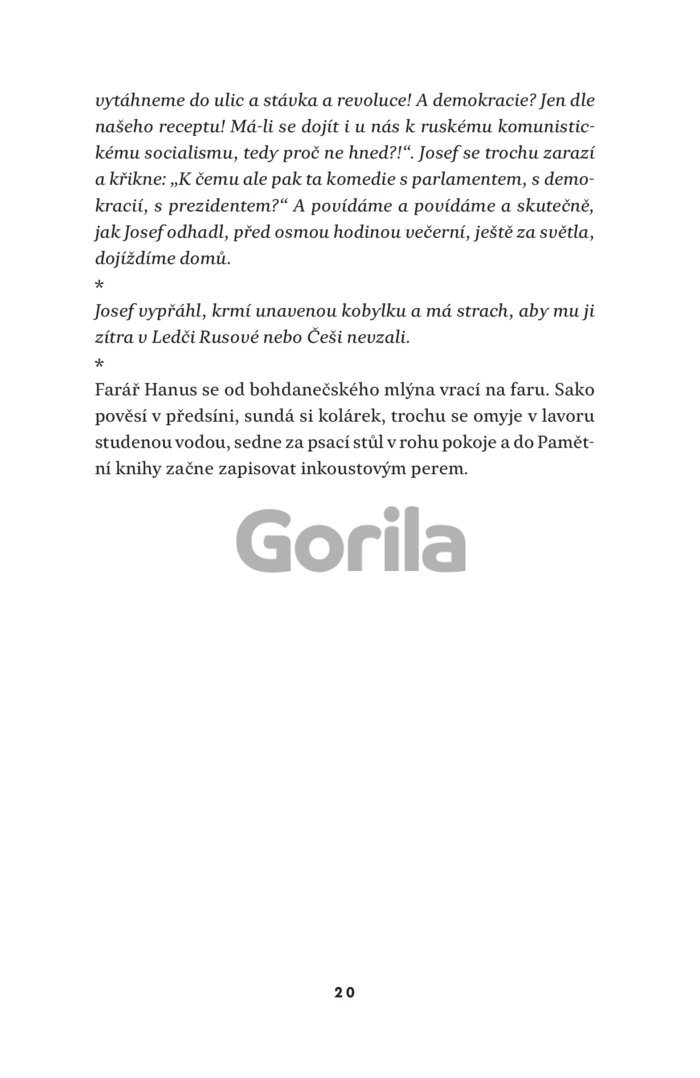 vytáhneme do ulic a stávka a revoluce! A demokracie? Jen dle našeho receptu! Má-li se dojít i u nás k ruskému komunistickému socialismu, tedy proč ne hned?!“. Josef se trochu zarazí a křikne: „K čemu ale pak ta komedie s parlamentem, s demokracií, s prezidentem?“ A povídáme a povídáme a skutečně, jak Josef odhadl, před osmou hodinou večerní, ještě za světla, dojíždíme domů.

*

Josef vypřáhl, krmí unavenou kobylku a má strach, aby mu ji zítra v Ledči Rusové nebo Češi nevzali.

*

Farář Hanus se od bohdanečského mlýna vrací na faru. Sako pověsí v předsíni, sundá si kolárek, trochu se omyje v lavoru studenou vodou, sedne za psací stůl v rohu pokoje a do Pamětní knihy začne zapisovat inkoustovým perem.

Gorila

20